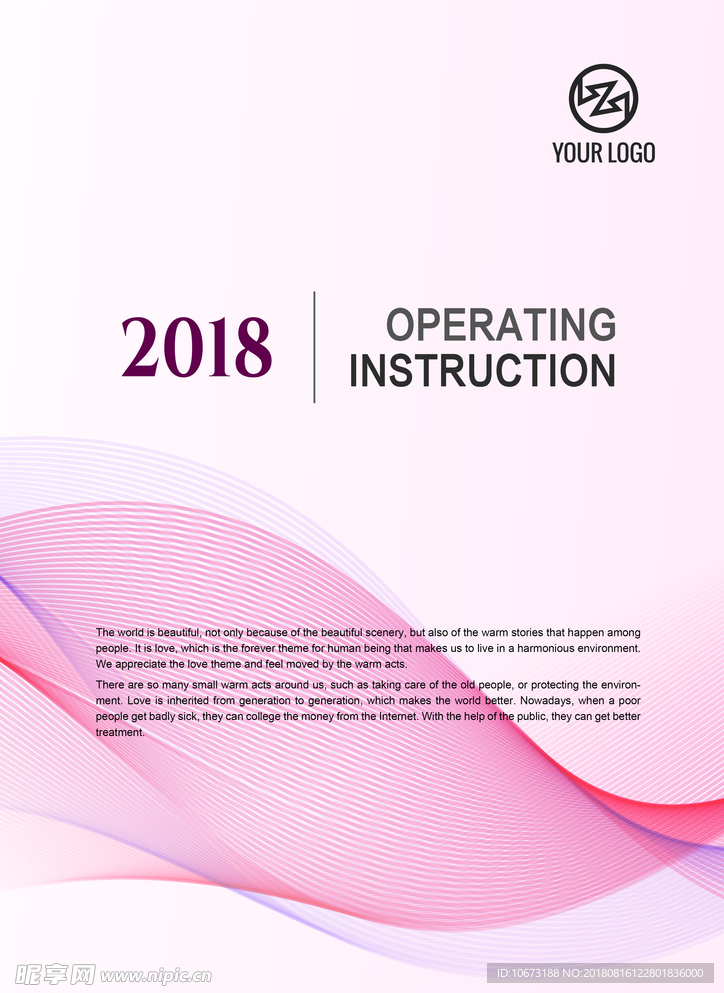 YOUR LOGO

2018

OPERATING
INSTRUCTION

The world is beautiful, not only because of the beautiful scenery, but also of the warm stories that happen among people. It is love, which is the forever theme for human being that makes us to live in a harmonious environment. We appreciate the love theme and feel moved by the warm acts.

There are so many small warm acts around us, such as taking care of the old people, or protecting the environment. Love is inherited from generation to generation, which makes the world better. Nowadays, when a poor people get badly sick, they can college the money from the Internet. With the help of the public, they can get better treatment.

昵享网 www.nipic.cn

ID:10673188 NO:20180816122801836000